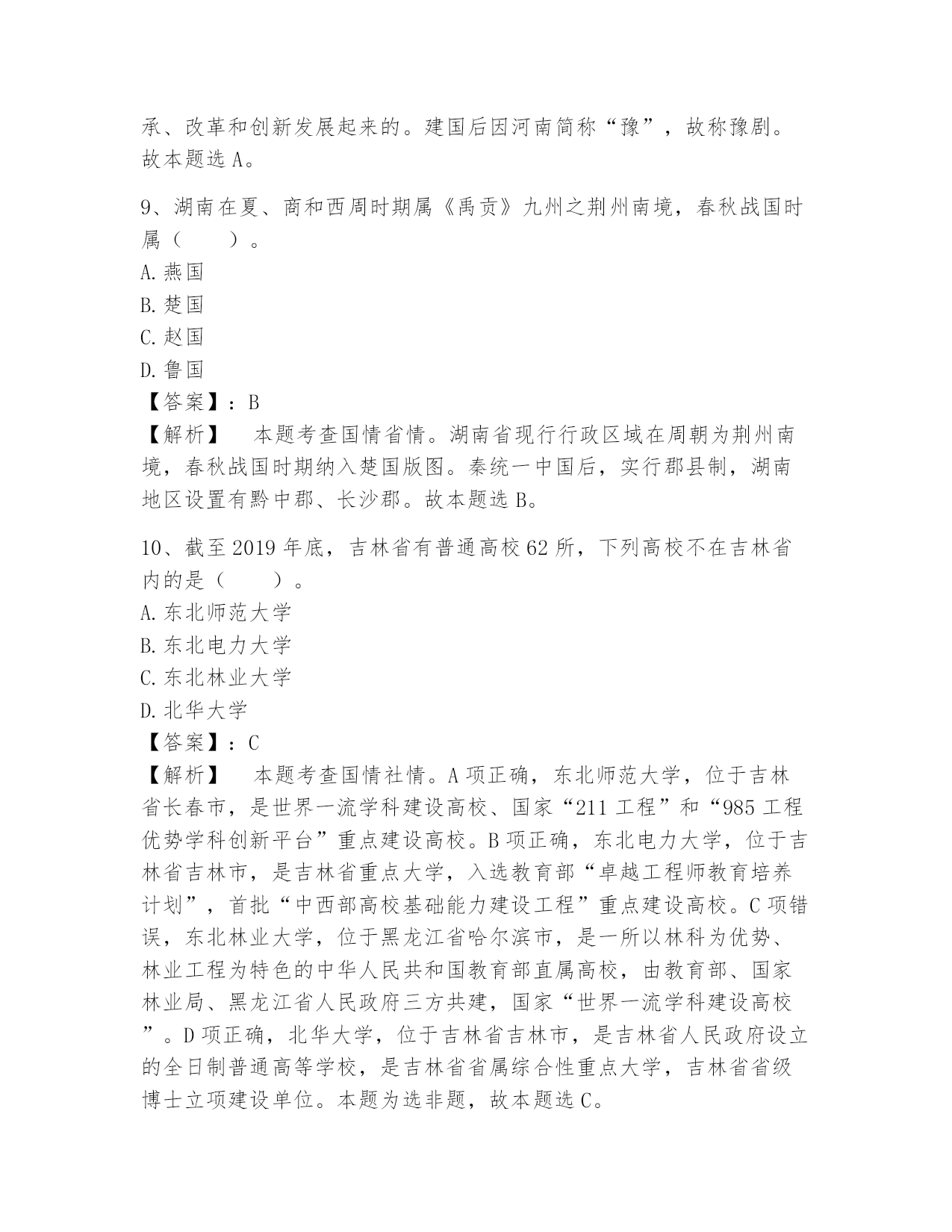 承、改革和创新发展起来的。建国后因河南简称“豫”，故称豫剧。故本题选 A。

9、湖南在夏、商和西周时期属《禹贡》九州之荆州南境，春秋战国时属（　　）。
A. 燕国
B. 楚国
C. 赵国
D. 鲁国
【答案】：B
【解析】　本题考查国情省情。湖南省现行行政区域在周朝为荆州南境，春秋战国时期纳入楚国版图。秦统一中国后，实行郡县制，湖南地区设置有黔中郡、长沙郡。故本题选 B。

10、截至 2019 年底，吉林省有普通高校 62 所，下列高校不在吉林省内的是（　　）。
A. 东北师范大学
B. 东北电力大学
C. 东北林业大学
D. 北华大学
【答案】：C
【解析】　本题考查国情社情。A 项正确，东北师范大学，位于吉林省长春市，是世界一流学科建设高校、国家“211 工程”和“985 工程优势学科创新平台”重点建设高校。B 项正确，东北电力大学，位于吉林省吉林市，是吉林省重点大学，入选教育部“卓越工程师教育培养计划”，首批“中西部高校基础能力建设工程”重点建设高校。C 项错误，东北林业大学，位于黑龙江省哈尔滨市，是一所以林科为优势、林业工程为特色的中华人民共和国教育部直属高校，由教育部、国家林业局、黑龙江省人民政府三方共建，国家“世界一流学科建设高校”。D 项正确，北华大学，位于吉林省吉林市，是吉林省人民政府设立的全日制普通高等学校，是吉林省省属综合性重点大学，吉林省省级博士立项建设单位。本题为选非题，故本题选 C。